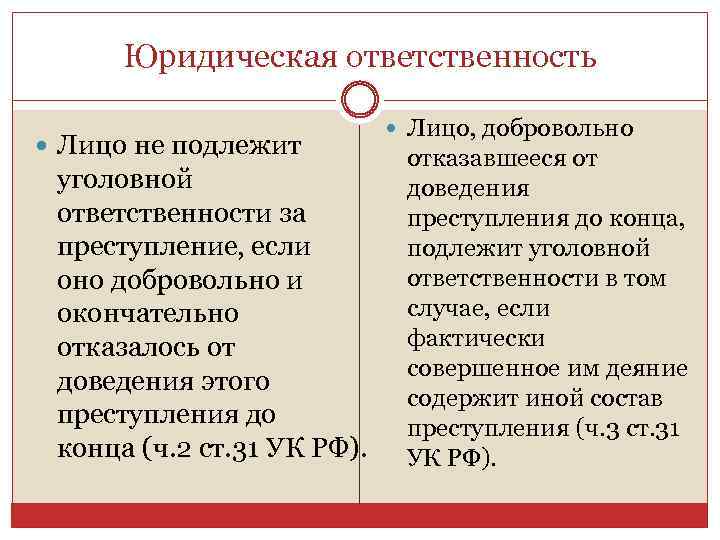 Юридическая ответственность

Лицо не подлежит уголовной ответственности за преступление, если оно добровольно и окончательно отказалось от доведения этого преступления до конца (ч.2 ст.31 УК РФ).

Лицо, добровольно отказавшееся от доведения преступления до конца, подлежит уголовной ответственности в том случае, если фактически совершенное им деяние содержит иной состав преступления (ч.3 ст.31 УК РФ).